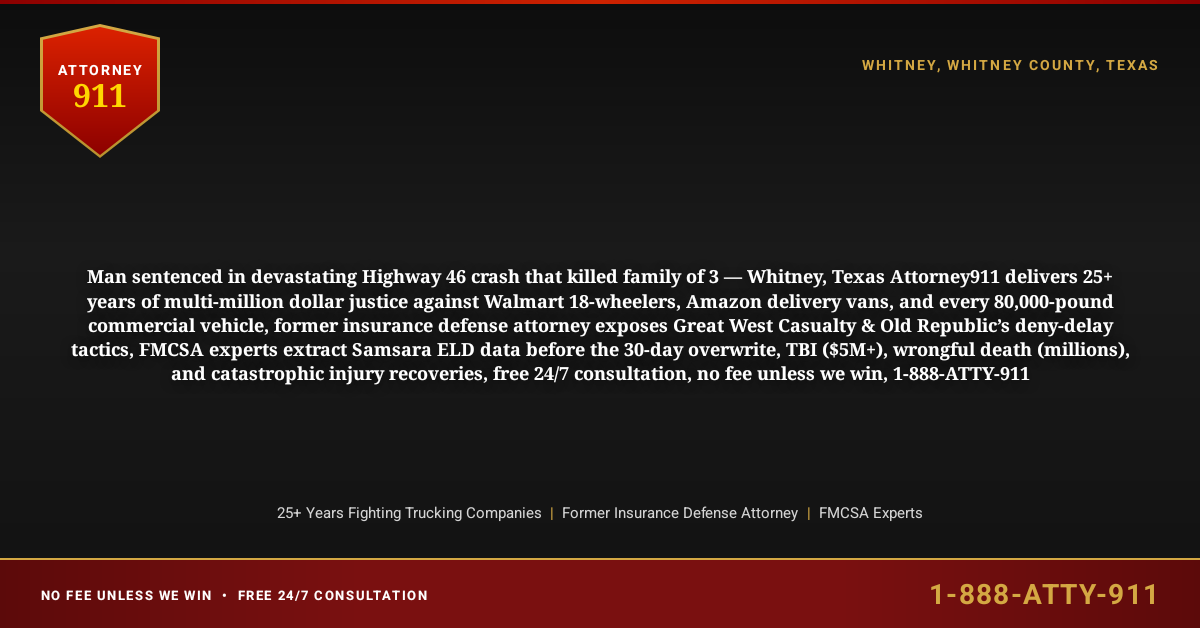 ATTORNEY
911

WHITNEY, WHITNEY COUNTY, TEXAS

Man sentenced in devastating Highway 46 crash that killed family of 3 — Whitney, Texas Attorney911 delivers 25+ years of multi-million dollar justice against Walmart 18-wheelers, Amazon delivery vans, and every 80,000-pound commercial vehicle, former insurance defense attorney exposes Great West Casualty & Old Republic's deny-delay tactics, FMCSA experts extract Samsara ELD data before the 30-day overwrite, TBI ($5M+), wrongful death (millions), and catastrophic injury recoveries, free 24/7 consultation, no fee unless we win, 1-888-ATTY-911

25+ Years Fighting Trucking Companies | Former Insurance Defense Attorney | FMCSA Experts

NO FEE UNLESS WE WIN • FREE 24/7 CONSULTATION

1-888-ATTY-911